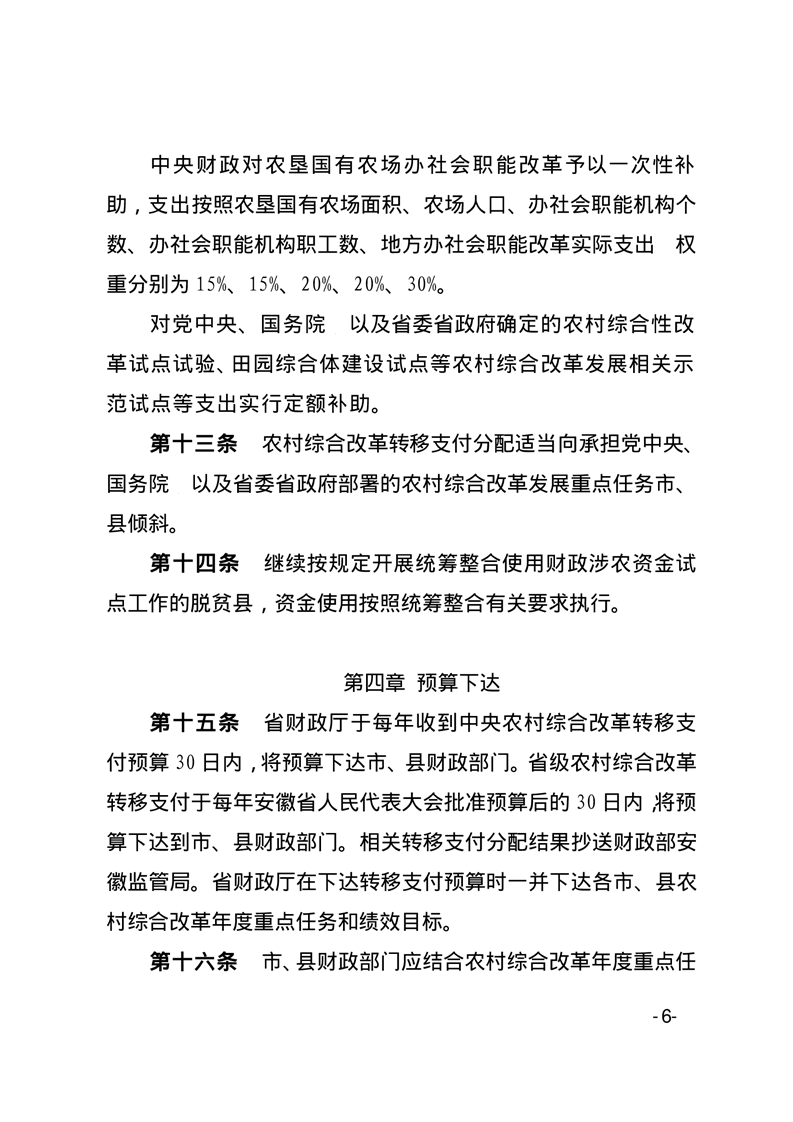 中央财政对农垦国有农场办社会职能改革予以一次性补助，支出按照农垦国有农场面积、农场人口、办社会职能机构个数、办社会职能机构职工数、地方办社会职能改革实际支出 权重分别为 15%、15%、20%、20%、30%。

对党中央、国务院 以及省委省政府确定的农村综合性改革试点试验、田园综合体建设试点等农村综合改革发展相关示范试点等支出实行定额补助。

第十三条 农村综合改革转移支付分配适当向承担党中央、国务院 以及省委省政府部署的农村综合改革发展重点任务市、县倾斜。

第十四条 继续按规定开展统筹整合使用财政涉农资金试点工作的脱贫县，资金使用按照统筹整合有关要求执行。

第四章 预算下达

第十五条 省财政厅于每年收到中央农村综合改革转移支付预算 30 日内，将预算下达市、县财政部门。省级农村综合改革转移支付于每年安徽省人民代表大会批准预算后的 30 日内，将预算下达到市、县财政部门。相关转移支付分配结果抄送财政部安徽监管局。省财政厅在下达转移支付预算时一并下达各市、县农村综合改革年度重点任务和绩效目标。

第十六条 市、县财政部门应结合农村综合改革年度重点任

-6-